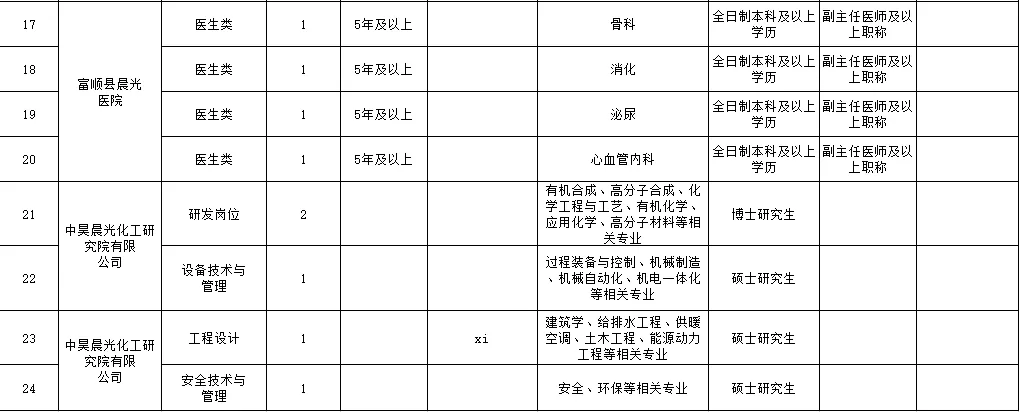 | 17 | 富顺县晨光医院 | 医生类 | 1 | 5年及以上 |  | 骨科 | 全日制本科及以上学历 | 副主任医师及以上职称 |  |
|---|---|---|---|---|---|---|---|---|---|
| 18 |  | 医生类 | 1 | 5年及以上 |  | 消化 | 全日制本科及以上学历 | 副主任医师及以上职称 |  |
| 19 |  | 医生类 | 1 | 5年及以上 |  | 泌尿 | 全日制本科及以上学历 | 副主任医师及以上职称 |  |
| 20 |  | 医生类 | 1 | 5年及以上 |  | 心血管内科 | 全日制本科及以上学历 | 副主任医师及以上职称 |  |
| 21 | 中昊晨光化工研究院有限公司 | 研发岗位 | 2 |  |  | 有机合成、高分子合成、化学工程与工艺、有机化学、应用化学、高分子材料等相关专业 | 博士研究生 |  |  |
| 22 |  | 设备技术与管理 | 1 |  |  | 过程装备与控制、机械制造、机械自动化、机电一体化等相关专业 | 硕士研究生 |  |  |
| 23 | 中昊晨光化工研究院有限公司 | 工程设计 | 1 |  | xi | 建筑学、给排水工程、供暖空调、土木工程、能源动力工程等相关专业 | 硕士研究生 |  |  |
| 24 |  | 安全技术与管理 | 1 |  |  | 安全、环保等相关专业 | 硕士研究生 |  |  |